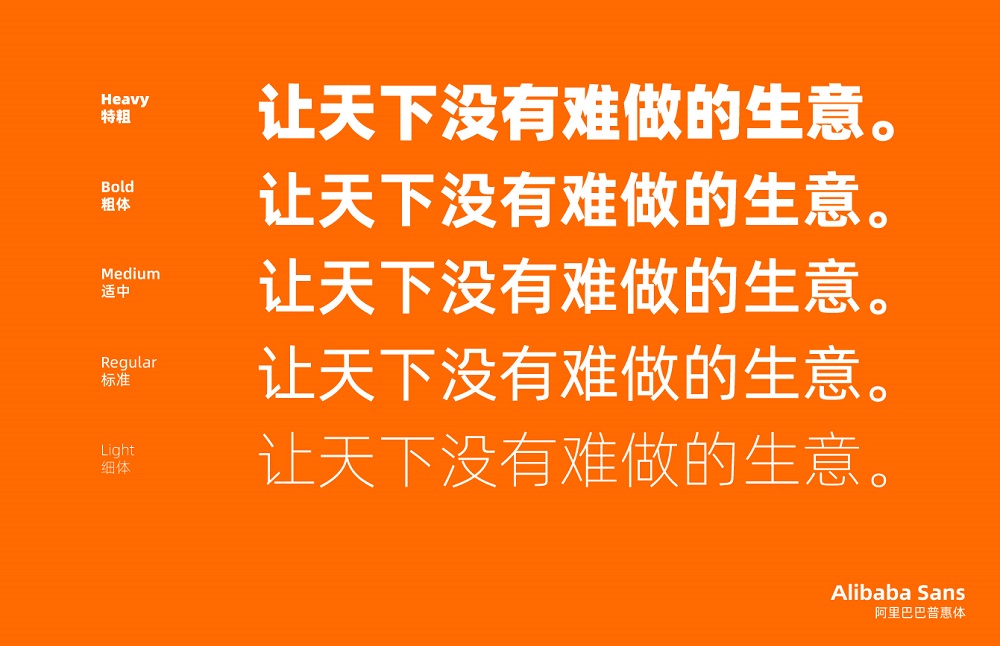 Heavy
特粗

让天下没有难做的生意。

Bold
粗体

让天下没有难做的生意。

Medium
适中

让天下没有难做的生意。

Regular
标准

让天下没有难做的生意。

Light
细体

让天下没有难做的生意。

Alibaba Sans
阿里巴巴普惠体